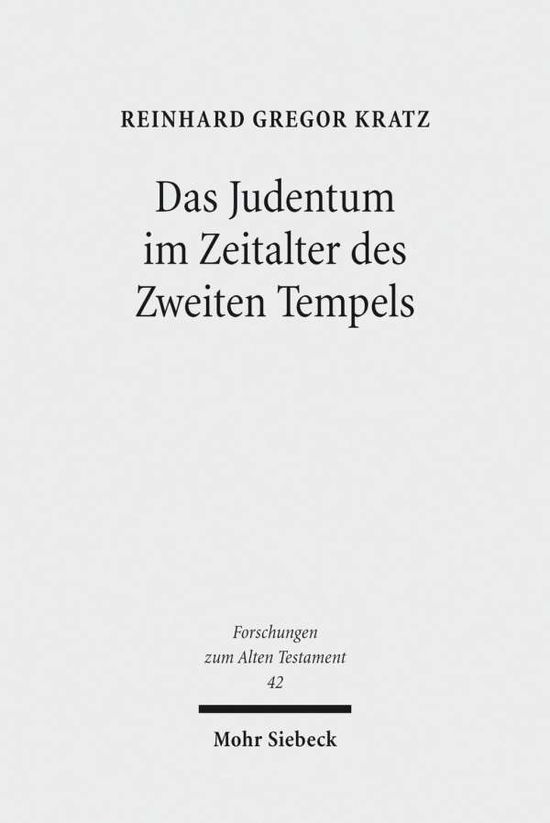 REINHARD GREGOR KRATZ

Das Judentum im Zeitalter des Zweiten Tempels

Forschungen zum Alten Testament 42

Mohr Siebeck